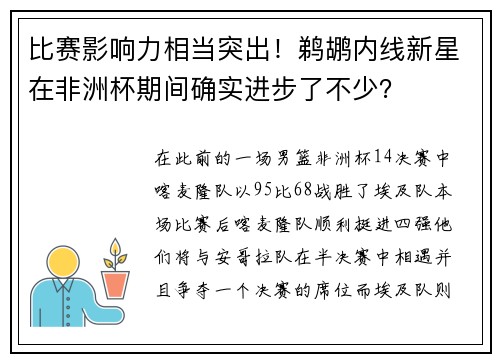 比赛影响力相当突出！鹈鹕内线新星在非洲杯期间确实进步了不少?

在此前的一场男篮非洲杯14决赛中喀麦隆队以95比68战胜了埃及队本场比赛后喀麦隆队顺利挺进四强他们将与安哥拉队在半决赛中相遇并且争夺一个决赛的席位而埃及队则